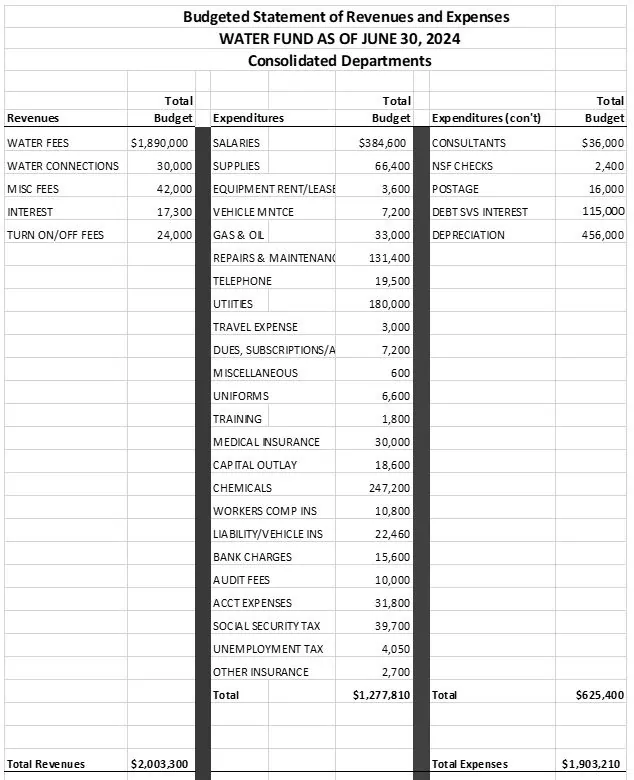 Budgeted Statement of Revenues and Expenses
WATER FUND AS OF JUNE 30, 2024
Consolidated Departments

| Revenues | Total Budget | Expenditures | Total Budget | Expenditures (con't) | Total Budget |
|---|---|---|---|---|---|
| WATER FEES | $1,890,000 | SALARIES | $384,600 | CONSULTANTS | $36,000 |
| WATER CONNECTIONS | 30,000 | SUPPLIES | 66,400 | NSF CHECKS | 2,400 |
| MISC FEES | 42,000 | EQUIPMENT RENT/LEASE | 3,600 | POSTAGE | 16,000 |
| INTEREST | 17,300 | VEHICLE MNTCE | 7,200 | DEBT SVS INTEREST | 115,000 |
| TURN ON/OFF FEES | 24,000 | GAS & OIL | 33,000 | DEPRECIATION | 456,000 |
| | | REPAIRS & MAINTENANC | 131,400 | | |
| | | TELEPHONE | 19,500 | | |
| | | UTIITIES | 180,000 | | |
| | | TRAVEL EXPENSE | 3,000 | | |
| | | DUES, SUBSCRIPTIONS/A | 7,200 | | |
| | | MISCELLANEOUS | 600 | | |
| | | UNIFORMS | 6,600 | | |
| | | TRAINING | 1,800 | | |
| | | MEDICAL INSURANCE | 30,000 | | |
| | | CAPITAL OUTLAY | 18,600 | | |
| | | CHEMICALS | 247,200 | | |
| | | WORKERS COMP INS | 10,800 | | |
| | | LIABILITY/VEHICLE INS | 22,460 | | |
| | | BANK CHARGES | 15,600 | | |
| | | AUDIT FEES | 10,000 | | |
| | | ACCT EXPENSES | 31,800 | | |
| | | SOCIAL SECURITY TAX | 39,700 | | |
| | | UNEMPLOYMENT TAX | 4,050 | | |
| | | OTHER INSURANCE | 2,700 | | |
| | | Total | $1,277,810 | Total | $625,400 |
| Total Revenues | $2,003,300 | | | Total Expenses | $1,903,210 |